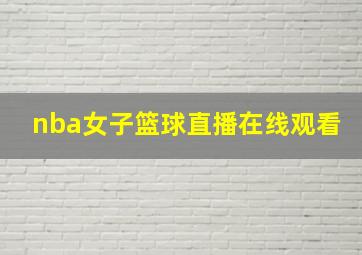 nba女子篮球直播在线观看